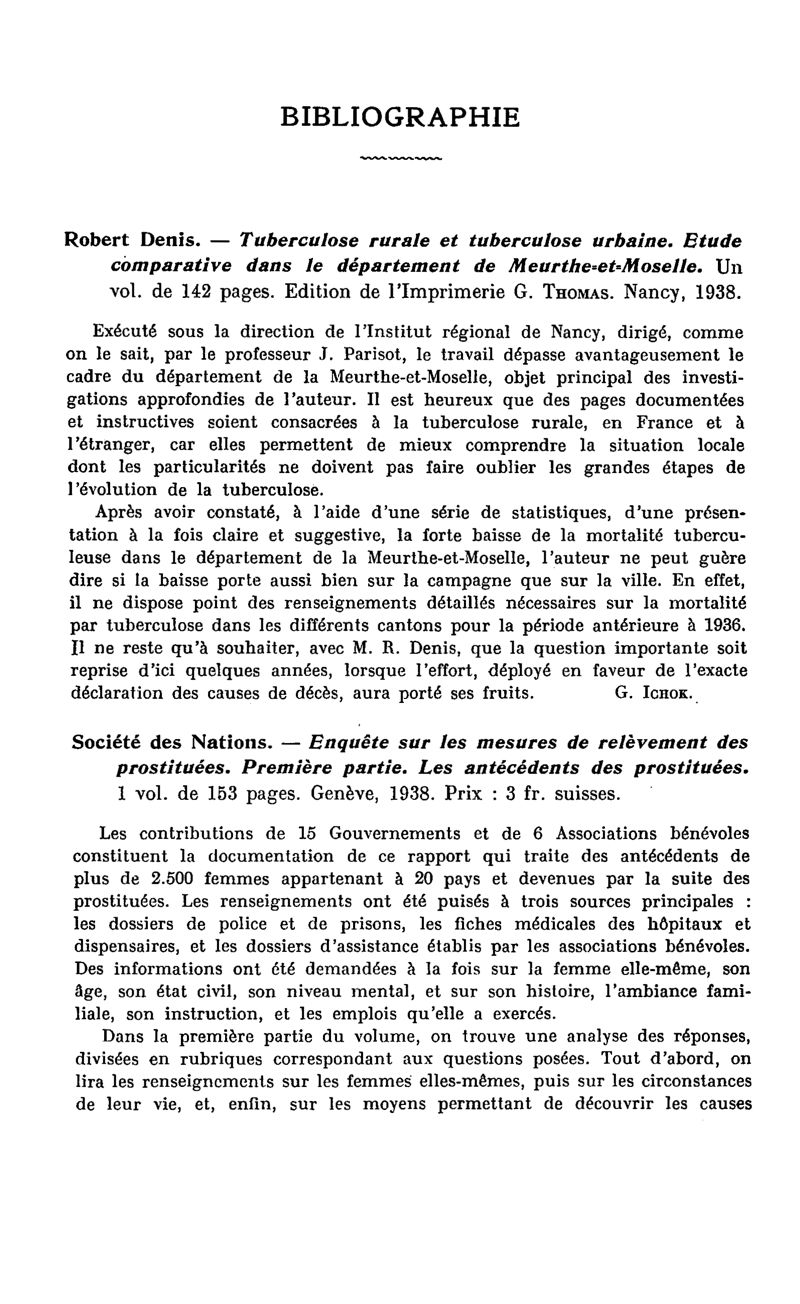 BIBLIOGRAPHIE

Robert Denis. — Tuberculose rurale et tuberculose urbaine. Etude comparative dans le département de Meurthe-et-Moselle. Un vol. de 142 pages. Edition de l'Imprimerie G. Thomas. Nancy, 1938.

Exécuté sous la direction de l'Institut régional de Nancy, dirigé, comme on le sait, par le professeur J. Parisot, le travail dépasse avantageusement le cadre du département de la Meurthe-et-Moselle, objet principal des investigations approfondies de l'auteur. Il est heureux que des pages documentées et instructives soient consacrées à la tuberculose rurale, en France et à l'étranger, car elles permettent de mieux comprendre la situation locale dont les particularités ne doivent pas faire oublier les grandes étapes de l'évolution de la tuberculose.

Après avoir constaté, à l'aide d'une série de statistiques, d'une présentation à la fois claire et suggestive, la forte baisse de la mortalité tuberculeuse dans le département de la Meurthe-et-Moselle, l'auteur ne peut guère dire si la baisse porte aussi bien sur la campagne que sur la ville. En effet, il ne dispose point des renseignements détaillés nécessaires sur la mortalité par tuberculose dans les différents cantons pour la période antérieure à 1936. Il ne reste qu'à souhaiter, avec M. R. Denis, que la question importante soit reprise d'ici quelques années, lorsque l'effort, déployé en faveur de l'exacte déclaration des causes de décès, aura porté ses fruits. G. Ichok.

Société des Nations. — Enquête sur les mesures de relèvement des prostituées. Première partie. Les antécédents des prostituées. 1 vol. de 153 pages. Genève, 1938. Prix : 3 fr. suisses.

Les contributions de 15 Gouvernements et de 6 Associations bénévoles constituent la documentation de ce rapport qui traite des antécédents de plus de 2.500 femmes appartenant à 20 pays et devenues par la suite des prostituées. Les renseignements ont été puisés à trois sources principales : les dossiers de police et de prisons, les fiches médicales des hôpitaux et dispensaires, et les dossiers d'assistance établis par les associations bénévoles. Des informations ont été demandées à la fois sur la femme elle-même, son âge, son état civil, son niveau mental, et sur son histoire, l'ambiance familiale, son instruction, et les emplois qu'elle a exercés.

Dans la première partie du volume, on trouve une analyse des réponses, divisées en rubriques correspondant aux questions posées. Tout d'abord, on lira les renseignements sur les femmes elles-mêmes, puis sur les circonstances de leur vie, et, enfin, sur les moyens permettant de découvrir les causes